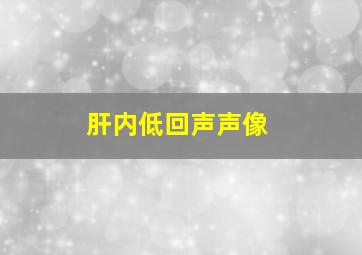 肝内低回声声像